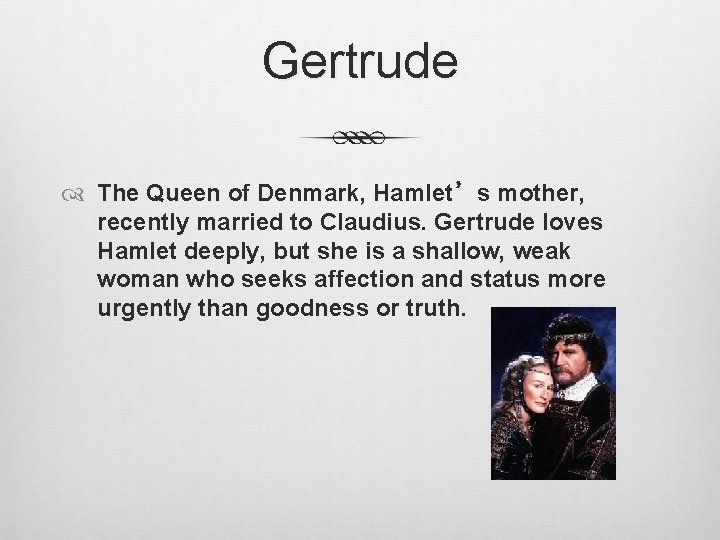 Gertrude

The Queen of Denmark, Hamlet's mother, recently married to Claudius. Gertrude loves Hamlet deeply, but she is a shallow, weak woman who seeks affection and status more urgently than goodness or truth.